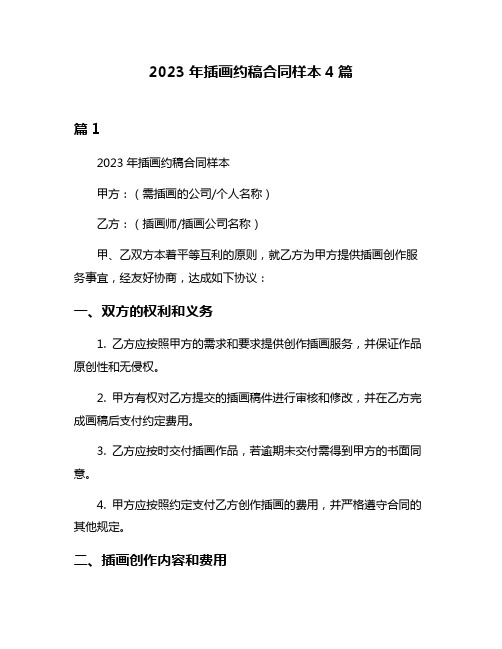 2023 年插画约稿合同样本 4 篇

篇 1

2023 年插画约稿合同样本

甲方：（需插画的公司/个人名称）

乙方：（插画师/插画公司名称）

甲、乙双方本着平等互利的原则，就乙方为甲方提供插画创作服务事宜，经友好协商，达成如下协议：

一、双方的权利和义务

1. 乙方应按照甲方的需求和要求提供创作插画服务，并保证作品原创性和无侵权。

2. 甲方有权对乙方提交的插画稿件进行审核和修改，并在乙方完成画稿后支付约定费用。

3. 乙方应按时交付插画作品，若逾期未交付需得到甲方的书面同意。

4. 甲方应按照约定支付乙方创作插画的费用，并严格遵守合同的其他规定。

二、插画创作内容和费用